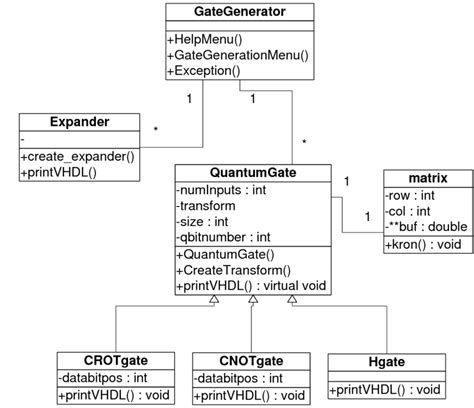 GateGenerator

+HelpMenu()
+GateGenerationMenu()
+Exception()

1

1

Expander
-
+create_expander()
+printVHDL()

*

*

QuantumGate
-numInputs : int
-transform
-size : int
-qbitnumber : int
+QuantumGate()
+CreateTransform()
+printVHDL() : virtual void

1

1

matrix
-row : int
-col : int
-**buf : double
+kron() : void

CROTgate
-databitpos : int
+printVHDL() : void

CNOTgate
-databitpos : int
+printVHDL() : void

Hgate

+printVHDL() : void